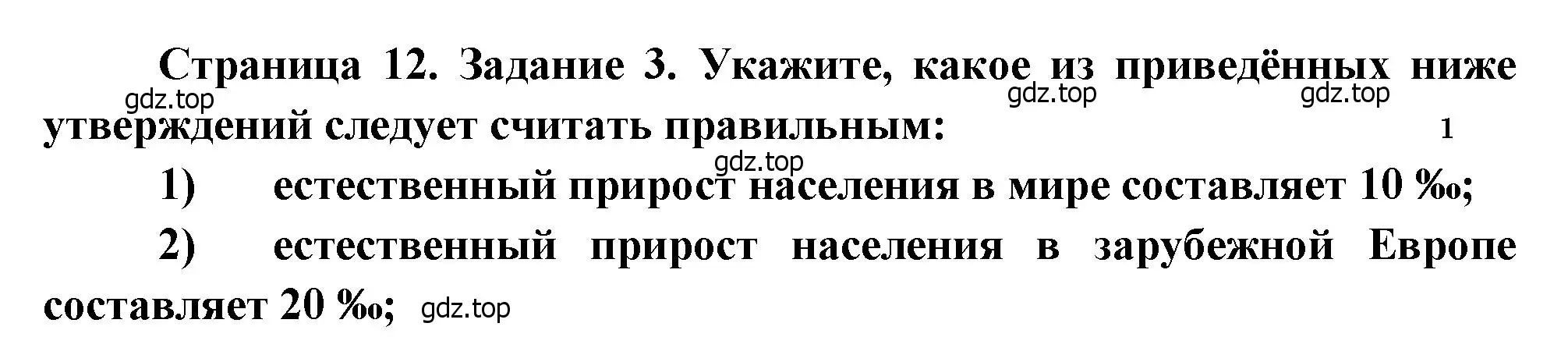 Страница 12. Задание 3. Укажите, какое из приведённых ниже утверждений следует считать правильным:

gdz.top gdz.top gdz.top 1

gdz.top

1) естественный прирост населения в мире составляет 10 ‰;

2) естественный прирост населения в зарубежной Европе составляет 20 ‰; gdz.top